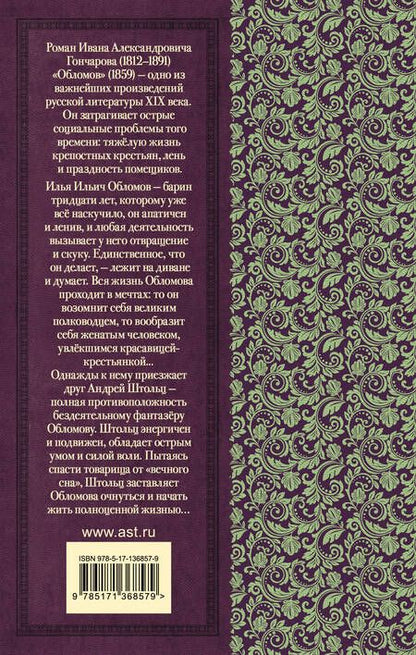 Роман Ивана Александровича Гончарова (1812–1891) «Обломов» (1859) – одно из важнейших произведений русской литературы XIX века. Он затрагивает острые социальные проблемы того времени: тяжёлую жизнь крепостных крестьян, лень и праздность помещиков.

Илья Ильич Обломов – барин тридцати лет, которому уже всё наскучило, он апатичен и ленив, и любая деятельность вызывает у него отвращение и скуку. Единственное, что он делает, – лежит на диване и думает. Вся жизнь Обломова проходит в мечтах: то он возомнит себя великим полководцем, то вообразит себя женатым человеком, увлёкшимся красавицей-крестьянкой...

Однажды к нему приезжает друг Андрей Штольц – полная противоположность бездеятельному фантазёру Обломову. Штольц энергичен и подвижен, обладает острым умом и силой воли. Пытаясь спасти товарища от «вечного сна», Штольц заставляет Обломова очнуться и начать жить полноценной жизнью...

www.ast.ru

ISBN 978-5-17-136857-9

9 785171 368579 >